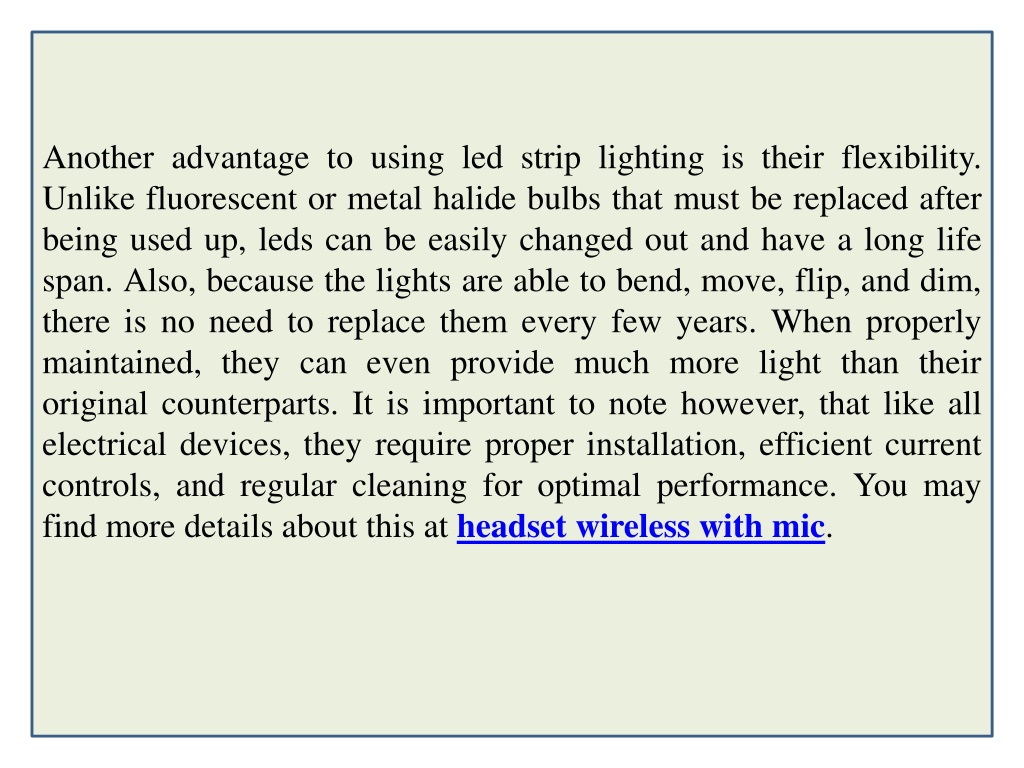 Another advantage to using led strip lighting is their flexibility. Unlike fluorescent or metal halide bulbs that must be replaced after being used up, leds can be easily changed out and have a long life span. Also, because the lights are able to bend, move, flip, and dim, there is no need to replace them every few years. When properly maintained, they can even provide much more light than their original counterparts. It is important to note however, that like all electrical devices, they require proper installation, efficient current controls, and regular cleaning for optimal performance. You may find more details about this at headset wireless with mic.